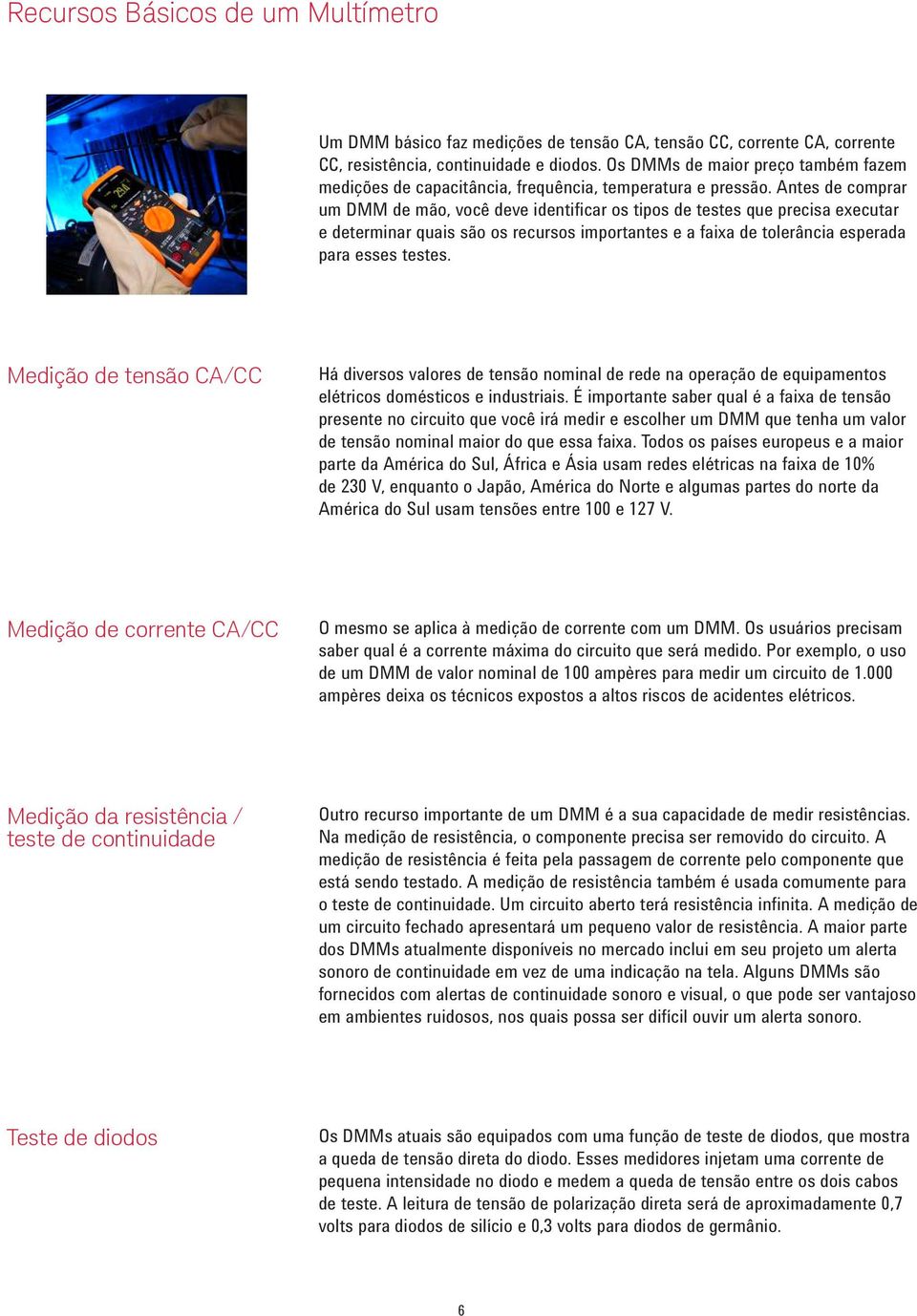 Recursos Básicos de um Multímetro

Um DMM básico faz medições de tensão CA, tensão CC, corrente CA, corrente CC, resistência, continuidade e diodos. Os DMMs de maior preço também fazem medições de capacitância, frequência, temperatura e pressão. Antes de comprar um DMM de mão, você deve identificar os tipos de testes que precisa executar e determinar quais são os recursos importantes e a faixa de tolerância esperada para esses testes.

Medição de tensão CA/CC

Há diversos valores de tensão nominal de rede na operação de equipamentos elétricos domésticos e industriais. É importante saber qual é a faixa de tensão presente no circuito que você irá medir e escolher um DMM que tenha um valor de tensão nominal maior do que essa faixa. Todos os países europeus e a maior parte da América do Sul, África e Ásia usam redes elétricas na faixa de 10% de 230 V, enquanto o Japão, América do Norte e algumas partes do norte da América do Sul usam tensões entre 100 e 127 V.

Medição de corrente CA/CC

O mesmo se aplica à medição de corrente com um DMM. Os usuários precisam saber qual é a corrente máxima do circuito que será medido. Por exemplo, o uso de um DMM de valor nominal de 100 ampères para medir um circuito de 1.000 ampères deixa os técnicos expostos a altos riscos de acidentes elétricos.

Medição da resistência / teste de continuidade

Outro recurso importante de um DMM é a sua capacidade de medir resistências. Na medição de resistência, o componente precisa ser removido do circuito. A medição de resistência é feita pela passagem de corrente pelo componente que está sendo testado. A medição de resistência também é usada comumente para o teste de continuidade. Um circuito aberto terá resistência infinita. A medição de um circuito fechado apresentará um pequeno valor de resistência. A maior parte dos DMMs atualmente disponíveis no mercado inclui em seu projeto um alerta sonoro de continuidade em vez de uma indicação na tela. Alguns DMMs são fornecidos com alertas de continuidade sonoro e visual, o que pode ser vantajoso em ambientes ruidosos, nos quais possa ser difícil ouvir um alerta sonoro.

Teste de diodos

Os DMMs atuais são equipados com uma função de teste de diodos, que mostra a queda de tensão direta do diodo. Esses medidores injetam uma corrente de pequena intensidade no diodo e medem a queda de tensão entre os dois cabos de teste. A leitura de tensão de polarização direta será de aproximadamente 0,7 volts para diodos de silício e 0,3 volts para diodos de germânio.

6